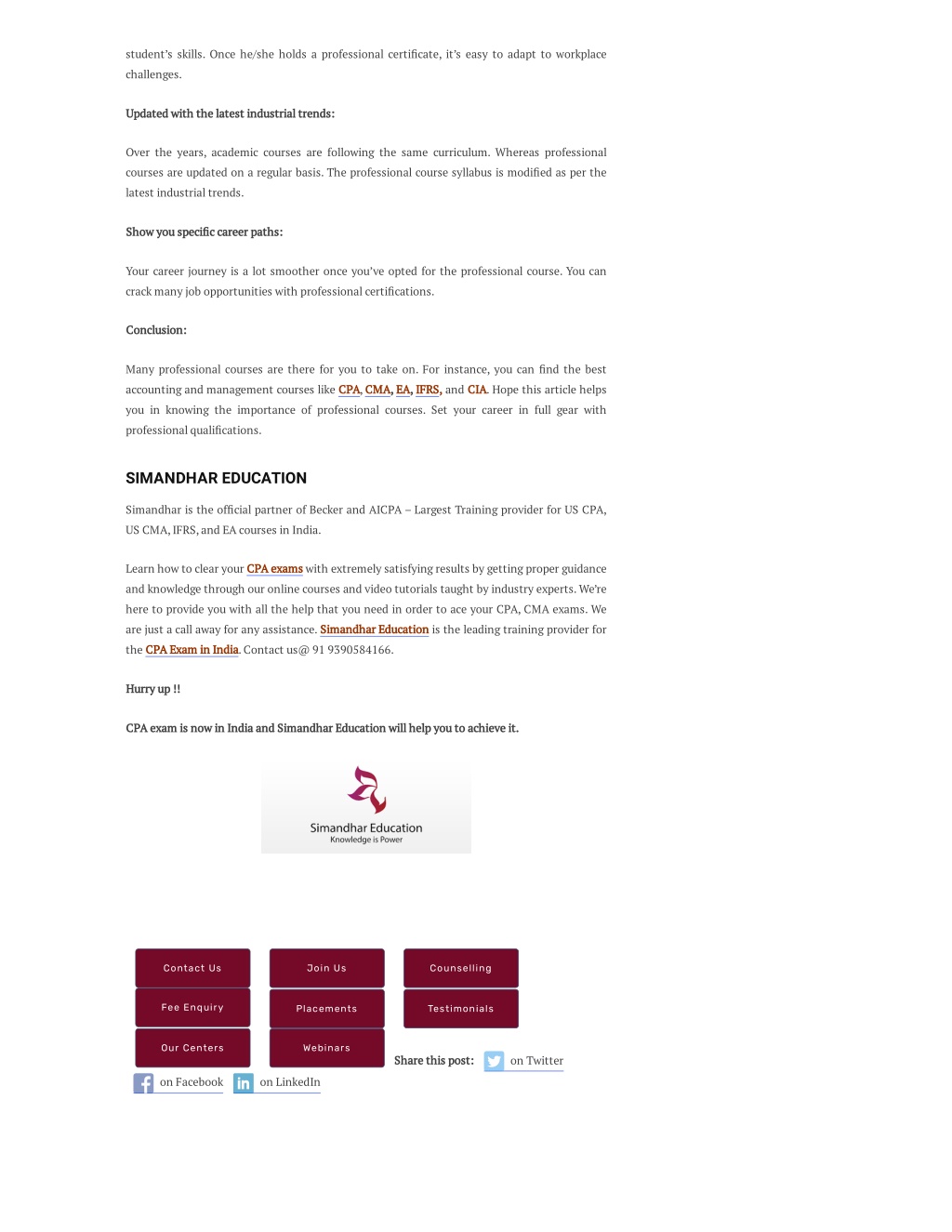 student's skills. Once he/she holds a professional certificate, it's easy to adapt to workplace challenges.

Updated with the latest industrial trends:

Over the years, academic courses are following the same curriculum. Whereas professional courses are updated on a regular basis. The professional course syllabus is modified as per the latest industrial trends.

Show you specific career paths:

Your career journey is a lot smoother once you've opted for the professional course. You can crack many job opportunities with professional certifications.

Conclusion:

Many professional courses are there for you to take on. For instance, you can find the best accounting and management courses like CPA, CMA, EA, IFRS, and CIA. Hope this article helps you in knowing the importance of professional courses. Set your career in full gear with professional qualifications.

SIMANDHAR EDUCATION

Simandhar is the official partner of Becker and AICPA – Largest Training provider for US CPA, US CMA, IFRS, and EA courses in India.

Learn how to clear your CPA exams with extremely satisfying results by getting proper guidance and knowledge through our online courses and video tutorials taught by industry experts. We're here to provide you with all the help that you need in order to ace your CPA, CMA exams. We are just a call away for any assistance. Simandhar Education is the leading training provider for the CPA Exam in India. Contact us@ 91 9390584166.

Hurry up !!

CPA exam is now in India and Simandhar Education will help you to achieve it.

Simandhar Education
Knowledge is Power

Contact Us
Join Us
Counselling
Fee Enquiry
Placements
Testimonials
Our Centers
Webinars

Share this post: on Twitter on Facebook on LinkedIn